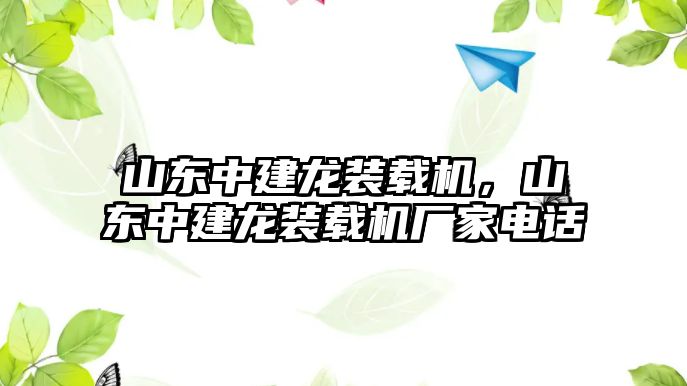 山东中建龙装载机，山东中建龙装载机厂家电话